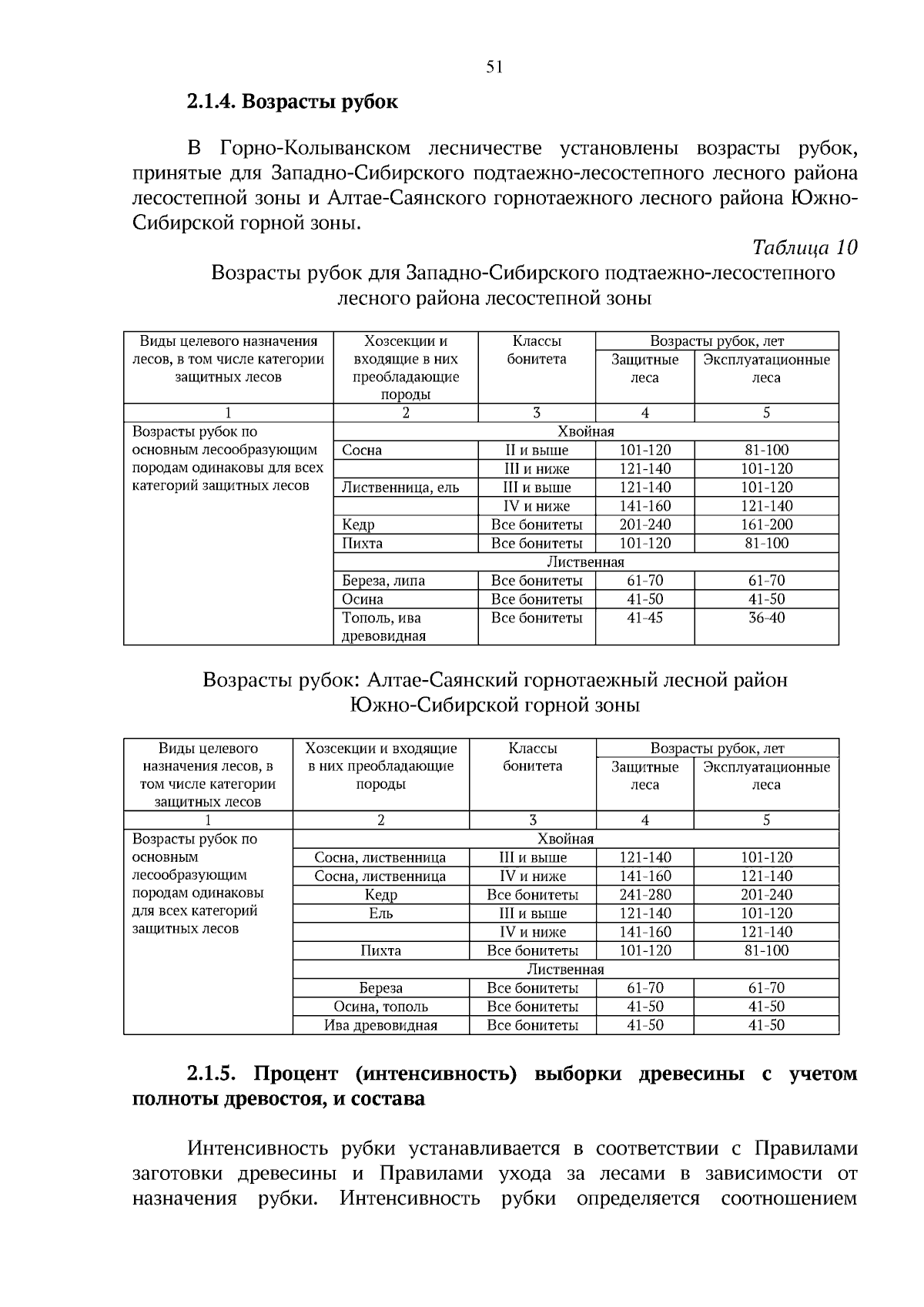 51

2.1.4. Возрасты рубок

В Горно-Колыванском лесничестве установлены возрасты рубок, принятые для Западно-Сибирского подтаежно-лесостепного лесного района лесостепной зоны и Алтае-Саянского горнотаежного лесного района Южно-Сибирской горной зоны.

Таблица 10

Возрасты рубок для Западно-Сибирского подтаежно-лесостепного лесного района лесостепной зоны

| Виды целевого назначения лесов, в том числе категории защитных лесов | Хозсекции и входящие в них преобладающие породы | Классы бонитета | Возрасты рубок, лет | |
|---|---|---|---|---|
| | | | Защитные леса | Эксплуатационные леса |
| 1 | 2 | 3 | 4 | 5 |
| Возрасты рубок по основным лесообразующим породам одинаковы для всех категорий защитных лесов | Хвойная | | | |
| | Сосна | II и выше | 101-120 | 81-100 |
| | | III и ниже | 121-140 | 101-120 |
| | Лиственница, ель | III и выше | 121-140 | 101-120 |
| | | IV и ниже | 141-160 | 121-140 |
| | Кедр | Все бонитеты | 201-240 | 161-200 |
| | Пихта | Все бонитеты | 101-120 | 81-100 |
| | Лиственная | | | |
| | Береза, липа | Все бонитеты | 61-70 | 61-70 |
| | Осина | Все бонитеты | 41-50 | 41-50 |
| | Тополь, ива древовидная | Все бонитеты | 41-45 | 36-40 |

Возрасты рубок: Алтае-Саянский горнотаежный лесной район Южно-Сибирской горной зоны

| Виды целевого назначения лесов, в том числе категории защитных лесов | Хозсекции и входящие в них преобладающие породы | Классы бонитета | Возрасты рубок, лет | |
|---|---|---|---|---|
| | | | Защитные леса | Эксплуатационные леса |
| 1 | 2 | 3 | 4 | 5 |
| Возрасты рубок по основным лесообразующим породам одинаковы для всех категорий защитных лесов | Хвойная | | | |
| | Сосна, лиственница | III и выше | 121-140 | 101-120 |
| | Сосна, лиственница | IV и ниже | 141-160 | 121-140 |
| | Кедр | Все бонитеты | 241-280 | 201-240 |
| | Ель | III и выше | 121-140 | 101-120 |
| | | IV и ниже | 141-160 | 121-140 |
| | Пихта | Все бонитеты | 101-120 | 81-100 |
| | Лиственная | | | |
| | Береза | Все бонитеты | 61-70 | 61-70 |
| | Осина, тополь | Все бонитеты | 41-50 | 41-50 |
| | Ива древовидная | Все бонитеты | 41-50 | 41-50 |

2.1.5. Процент (интенсивность) выборки древесины с учетом полноты древостоя, и состава

Интенсивность рубки устанавливается в соответствии с Правилами заготовки древесины и Правилами ухода за лесами в зависимости от назначения рубки. Интенсивность рубки определяется соотношением